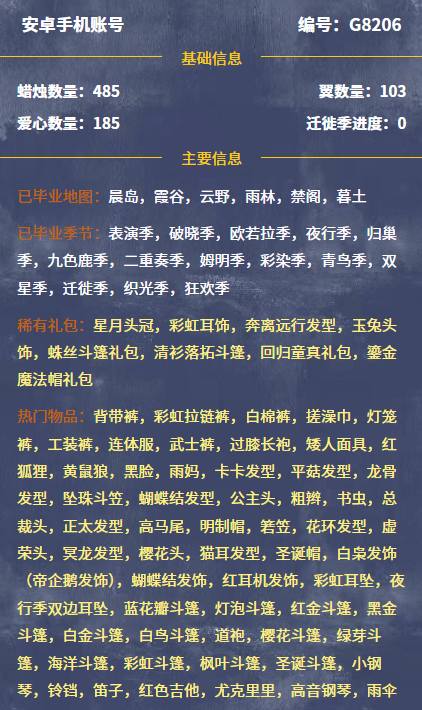 安卓手机账号
编号：G8206

基础信息

蜡烛数量：485
翼数量：103
爱心数量：185
迁徙季进度：0

主要信息

已毕业地图：晨岛，霞谷，云野，雨林，禁阁，暮土

已毕业季节：表演季，破晓季，欧若拉季，夜行季，归巢季，九色鹿季，二重奏季，姆明季，彩染季，青鸟季，双星季，迁徙季，织光季，狂欢季

稀有礼包：星月头冠，彩虹耳饰，奔离远行发型，玉兔头饰，蛛丝斗篷礼包，清衫落拓斗篷，回归童真礼包，鎏金魔法帽礼包

热门物品：背带裤，彩虹拉链裤，白棉裤，搓澡巾，灯笼裤，工装裤，连体服，武士裤，过膝长袍，矮人面具，红狐狸，黄鼠狼，黑脸，雨妈，卡卡发型，平菇发型，龙骨发型，坠珠斗笠，蝴蝶结发型，公主头，粗辫，书虫，总裁头，正太发型，高马尾，明制帽，箬笠，花环发型，虚荣头，冥龙发型，樱花头，猫耳发型，圣诞帽，白枭发饰（帝企鹅发饰），蝴蝶结发饰，红耳机发饰，彩虹耳坠，夜行季双边耳坠，蓝花瓣斗篷，灯泡斗篷，红金斗篷，黑金斗篷，白金斗篷，白鸟斗篷，道袍，樱花斗篷，绿芽斗篷，海洋斗篷，彩虹斗篷，枫叶斗篷，圣诞斗篷，小钢琴，铃铛，笛子，红色吉他，尤克里里，高音钢琴，雨伞